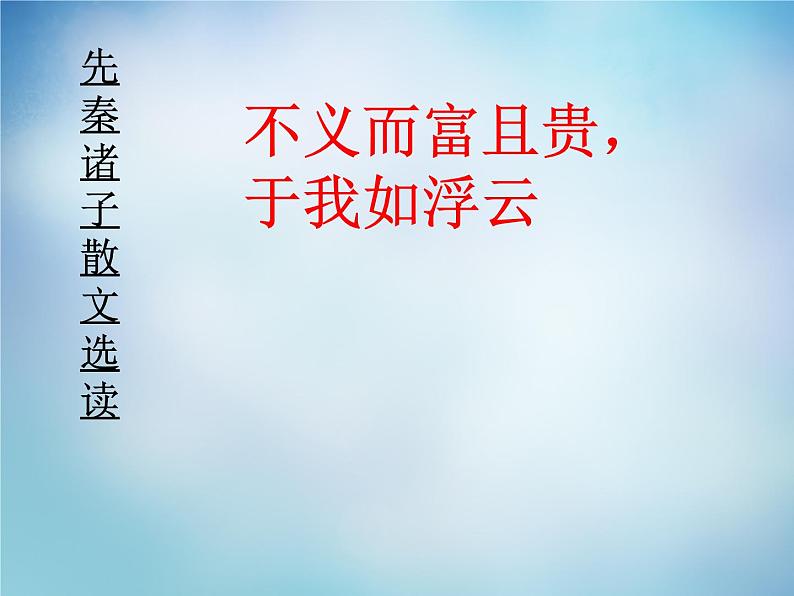 先秦诸子散文选读

不义而富且贵，于我如浮云